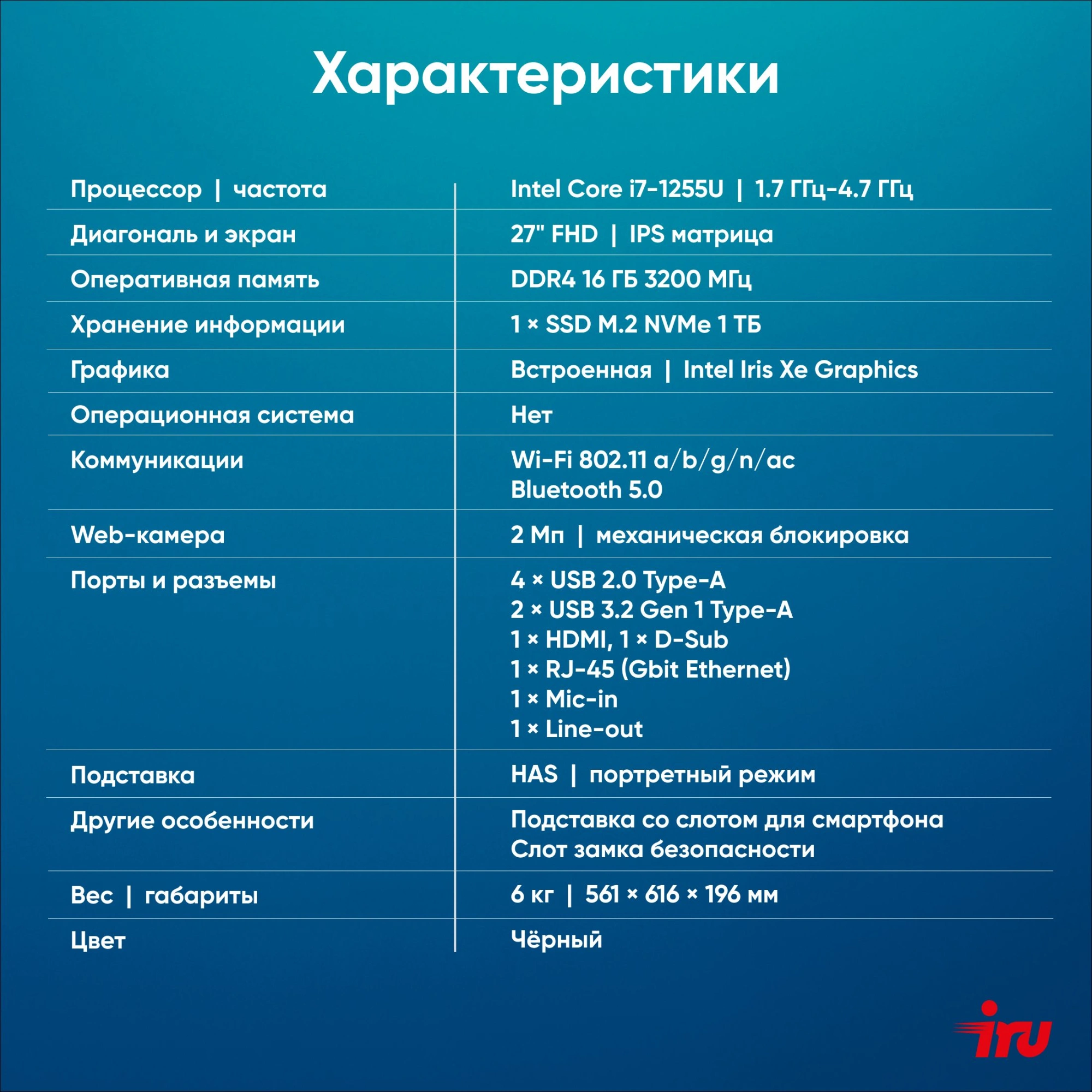 Характеристики

Процессор | частота
Intel Core i7-1255U | 1.7 ГГц-4.7 ГГц

Диагональ и экран
27" FHD | IPS матрица

Оперативная память
DDR4 16 ГБ 3200 МГц

Хранение информации
1 × SSD M.2 NVMe 1 ТБ

Графика
Встроенная | Intel Iris Xe Graphics

Операционная система
Нет

Коммуникации
Wi-Fi 802.11 a/b/g/n/ac
Bluetooth 5.0

Web-камера
2 Мп | механическая блокировка

Порты и разъемы
4 × USB 2.0 Type-A
2 × USB 3.2 Gen 1 Type-A
1 × HDMI, 1 × D-Sub
1 × RJ-45 (Gbit Ethernet)
1 × Mic-in
1 × Line-out

Подставка
HAS | портретный режим

Другие особенности
Подставка со слотом для смартфона
Слот замка безопасности

Вес | габариты
6 кг | 561 × 616 × 196 мм

Цвет
Чёрный

iru